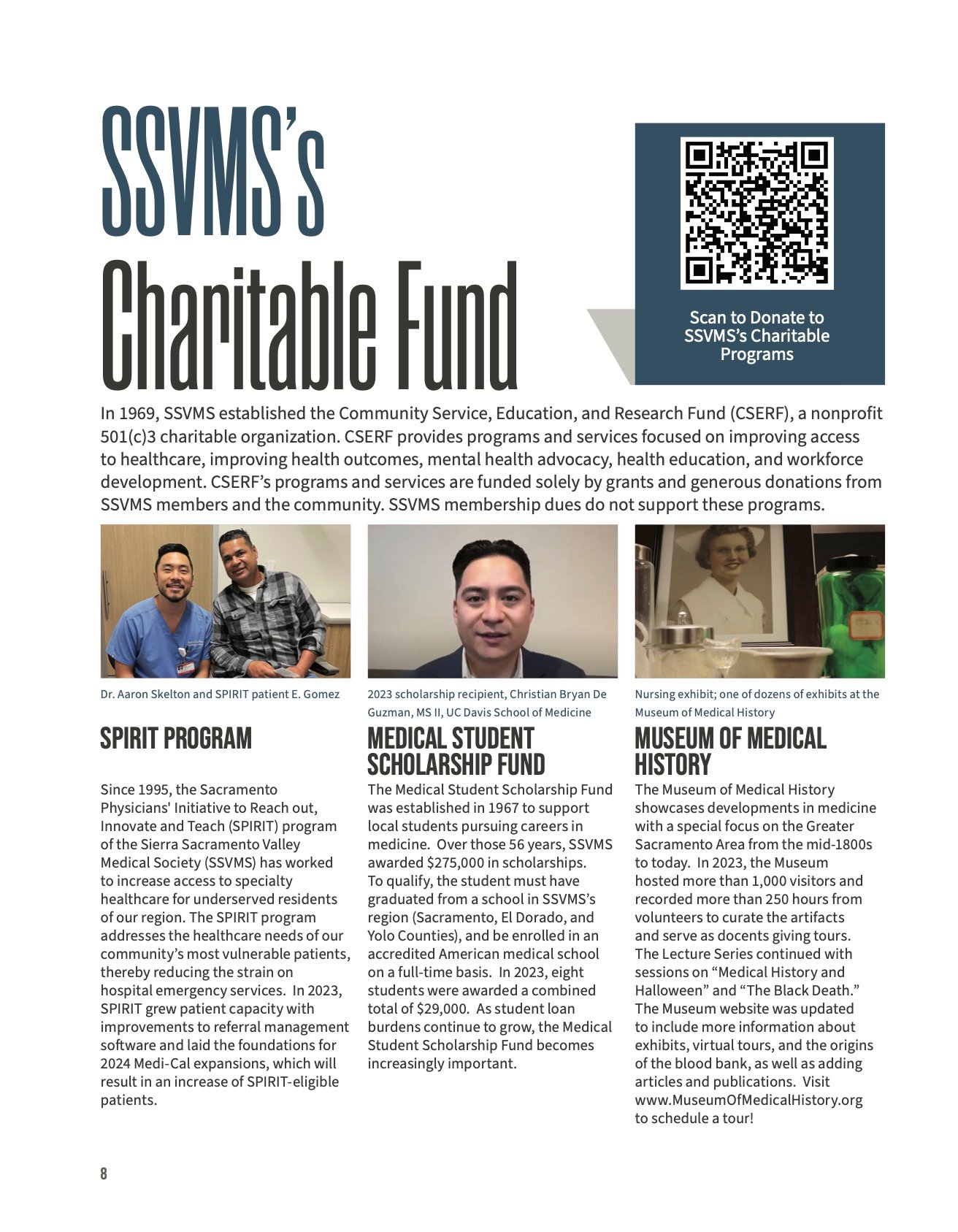 SSVMS's Charitable Fund

Scan to Donate to SSVMS's Charitable Programs

In 1969, SSVMS established the Community Service, Education, and Research Fund (CSERF), a nonprofit 501(c)3 charitable organization. CSERF provides programs and services focused on improving access to healthcare, improving health outcomes, mental health advocacy, health education, and workforce development. CSERF's programs and services are funded solely by grants and generous donations from SSVMS members and the community. SSVMS membership dues do not support these programs.

Dr. Aaron Skelton and SPIRIT patient E. Gomez

SPIRIT PROGRAM

Since 1995, the Sacramento Physicians' Initiative to Reach out, Innovate and Teach (SPIRIT) program of the Sierra Sacramento Valley Medical Society (SSVMS) has worked to increase access to specialty healthcare for underserved residents of our region. The SPIRIT program addresses the healthcare needs of our community's most vulnerable patients, thereby reducing the strain on hospital emergency services. In 2023, SPIRIT grew patient capacity with improvements to referral management software and laid the foundations for 2024 Medi-Cal expansions, which will result in an increase of SPIRIT-eligible patients.

2023 scholarship recipient, Christian Bryan De Guzman, MS II, UC Davis School of Medicine

MEDICAL STUDENT SCHOLARSHIP FUND

The Medical Student Scholarship Fund was established in 1967 to support local students pursuing careers in medicine. Over those 56 years, SSVMS awarded $275,000 in scholarships. To qualify, the student must have graduated from a school in SSVMS's region (Sacramento, El Dorado, and Yolo Counties), and be enrolled in an accredited American medical school on a full-time basis. In 2023, eight students were awarded a combined total of $29,000. As student loan burdens continue to grow, the Medical Student Scholarship Fund becomes increasingly important.

Nursing exhibit; one of dozens of exhibits at the Museum of Medical History

MUSEUM OF MEDICAL HISTORY

The Museum of Medical History showcases developments in medicine with a special focus on the Greater Sacramento Area from the mid-1800s to today. In 2023, the Museum hosted more than 1,000 visitors and recorded more than 250 hours from volunteers to curate the artifacts and serve as docents giving tours. The Lecture Series continued with sessions on "Medical History and Halloween" and "The Black Death." The Museum website was updated to include more information about exhibits, virtual tours, and the origins of the blood bank, as well as adding articles and publications. Visit www.MuseumOfMedicalHistory.org to schedule a tour!

8